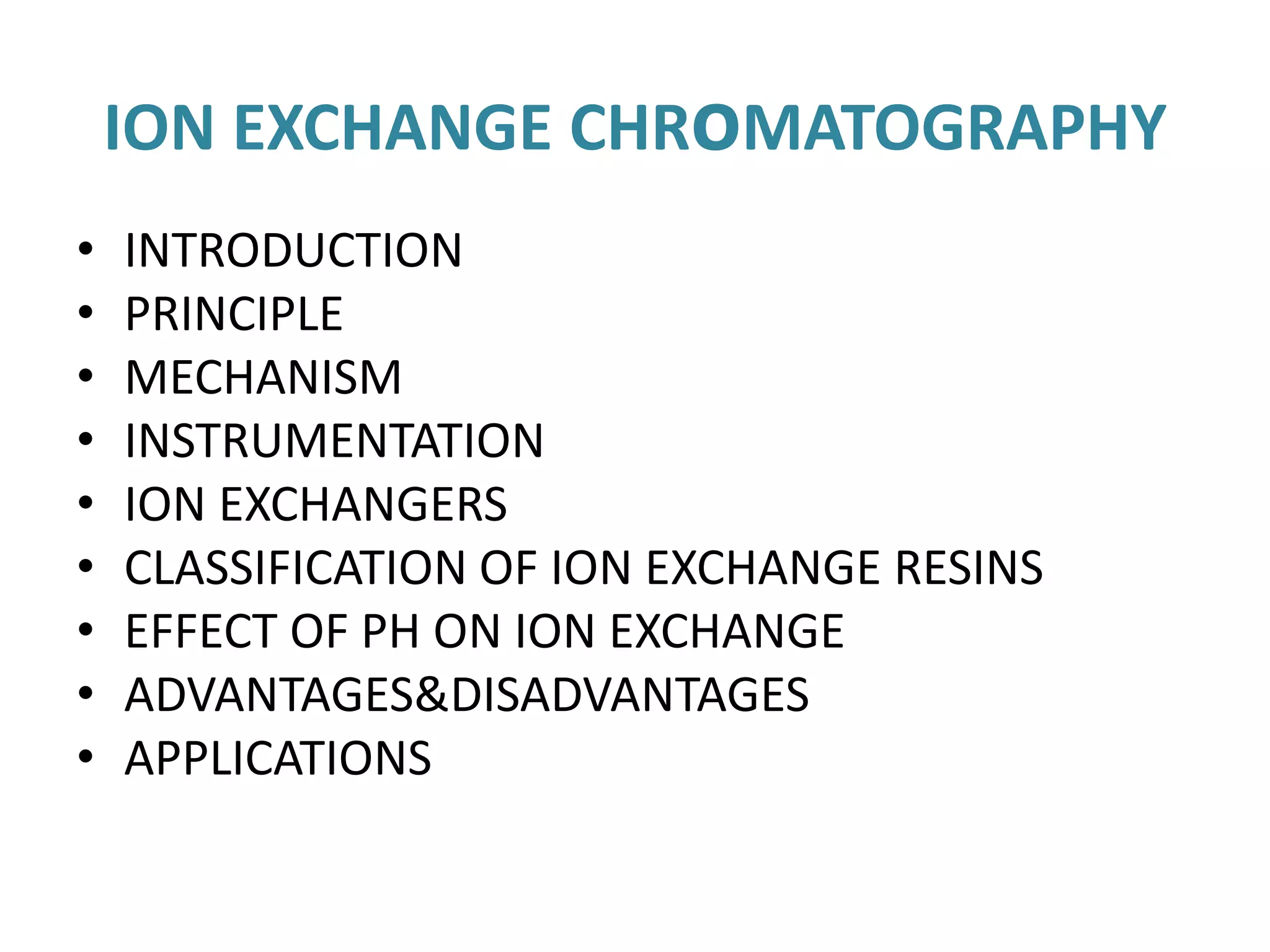 ION EXCHANGE CHROMATOGRAPHY

• INTRODUCTION
• PRINCIPLE
• MECHANISM
• INSTRUMENTATION
• ION EXCHANGERS
• CLASSIFICATION OF ION EXCHANGE RESINS
• EFFECT OF PH ON ION EXCHANGE
• ADVANTAGES&DISADVANTAGES
• APPLICATIONS